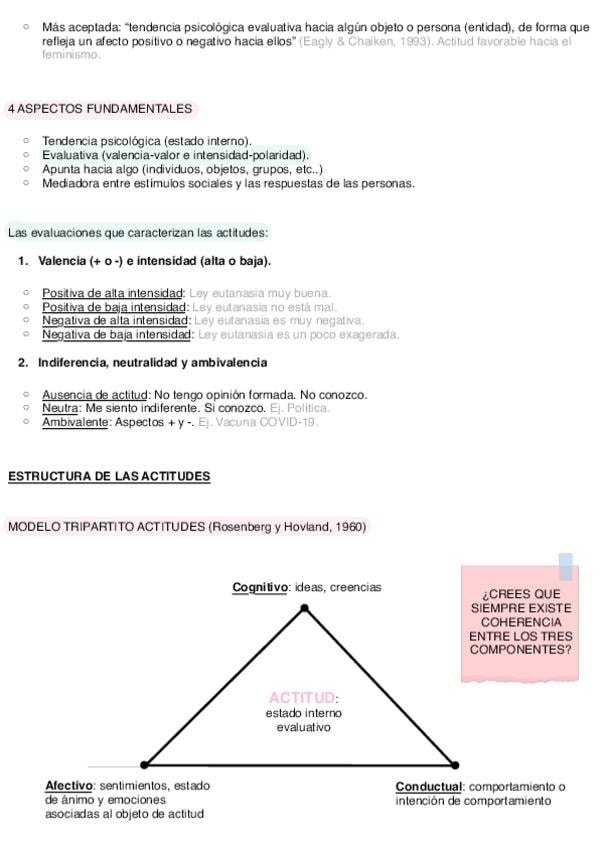 ○ Más aceptada: "tendencia psicológica evaluativa hacia algún objeto o persona (entidad), de forma que refleja un afecto positivo o negativo hacia ellos" (Eagly & Chaiken, 1993). Actitud favorable hacia el feminismo.

4 ASPECTOS FUNDAMENTALES

○ Tendencia psicológica (estado interno).
○ Evaluativa (valencia-valor e intensidad-polaridad).
○ Apunta hacia algo (individuos, objetos, grupos, etc..)
○ Mediadora entre estímulos sociales y las respuestas de las personas.

Las evaluaciones que caracterizan las actitudes:

1. Valencia (+ o -) e intensidad (alta o baja).

○ Positiva de alta intensidad: Ley eutanasia muy buena.
○ Positiva de baja intensidad: Ley eutanasia no está mal.
○ Negativa de alta intensidad: Ley eutanasia es muy negativa.
○ Negativa de baja intensidad: Ley eutanasia es un poco exagerada.

2. Indiferencia, neutralidad y ambivalencia

○ Ausencia de actitud: No tengo opinión formada. No conozco.
○ Neutra: Me siento indiferente. Si conozco. Ej. Política.
○ Ambivalente: Aspectos + y -. Ej. Vacuna COVID-19.

ESTRUCTURA DE LAS ACTITUDES

MODELO TRIPARTITO ACTITUDES (Rosenberg y Hovland, 1960)

Cognitivo: ideas, creencias

¿CREES QUE SIEMPRE EXISTE COHERENCIA ENTRE LOS TRES COMPONENTES?

ACTITUD: estado interno evaluativo

Afectivo: sentimientos, estado de ánimo y emociones asociadas al objeto de actitud

Conductual: comportamiento o intención de comportamiento